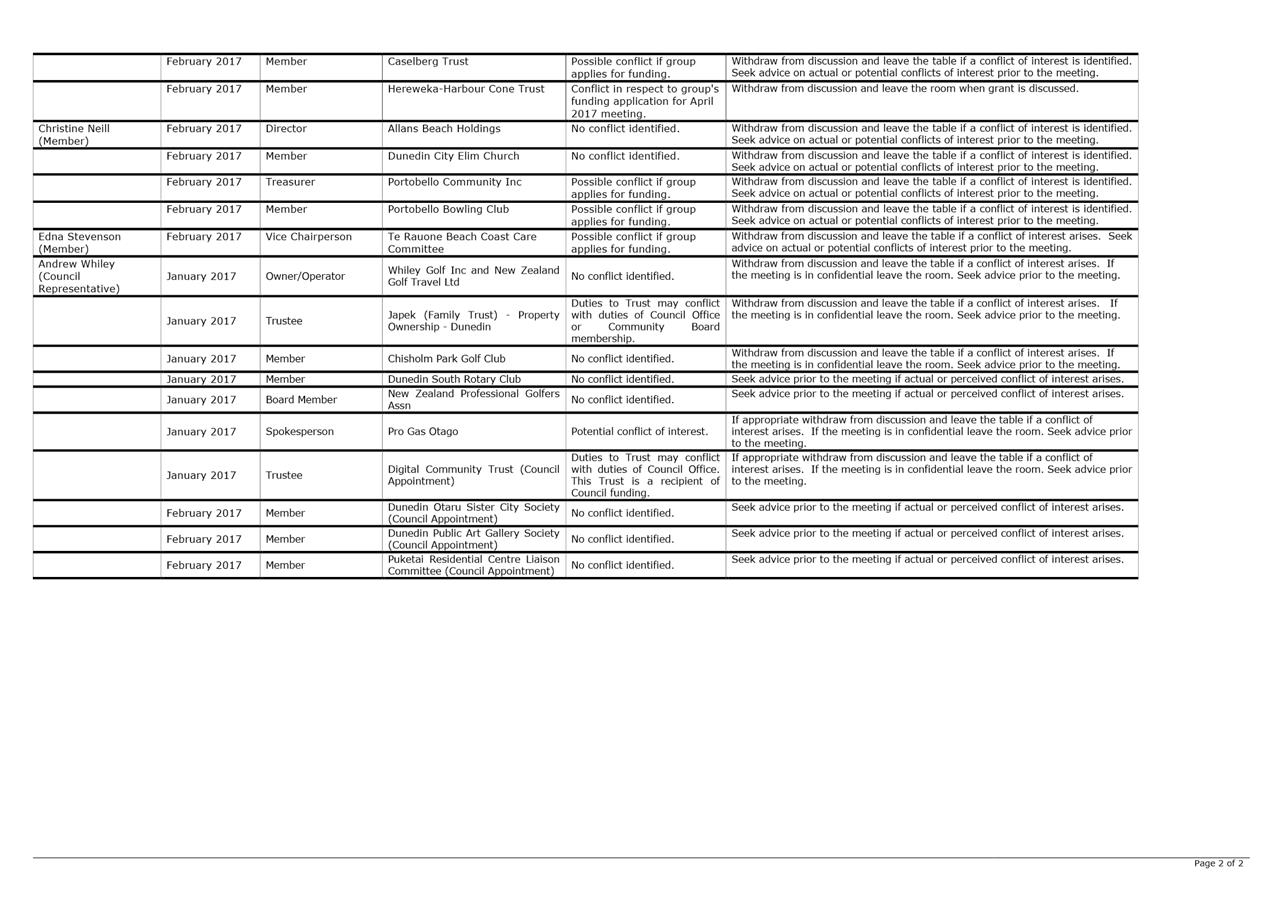 | | | | | | |
|---|---|---|---|---|---|
| | February 2017 | Member | Caselberg Trust | Possible conflict if group applies for funding. | Withdraw from discussion and leave the table if a conflict of interest is identified. Seek advice on actual or potential conflicts of interest prior to the meeting. |
| | February 2017 | Member | Hereweka-Harbour Cone Trust | Conflict in respect to group's funding application for April 2017 meeting. | Withdraw from discussion and leave the room when grant is discussed. |
| Christine Neill (Member) | February 2017 | Director | Allans Beach Holdings | No conflict identified. | Withdraw from discussion and leave the table if a conflict of interest is identified. Seek advice on actual or potential conflicts of interest prior to the meeting. |
| | February 2017 | Member | Dunedin City Elim Church | No conflict identified. | Withdraw from discussion and leave the table if a conflict of interest is identified. Seek advice on actual or potential conflicts of interest prior to the meeting. |
| | February 2017 | Treasurer | Portobello Community Inc | Possible conflict if group applies for funding. | Withdraw from discussion and leave the table if a conflict of interest is identified. Seek advice on actual or potential conflicts of interest prior to the meeting. |
| | February 2017 | Member | Portobello Bowling Club | Possible conflict if group applies for funding. | Withdraw from discussion and leave the table if a conflict of interest is identified. Seek advice on actual or potential conflicts of interest prior to the meeting. |
| Edna Stevenson (Member) | February 2017 | Vice Chairperson | Te Rauone Beach Coast Care Committee | Possible conflict if group applies for funding. | Withdraw from discussion and leave the table if a conflict of interest arises. Seek advice on actual or potential conflicts of interest prior to the meeting. |
| Andrew Whiley (Council Representative) | January 2017 | Owner/Operator | Whiley Golf Inc and New Zealand Golf Travel Ltd | No conflict identified. | Withdraw from discussion and leave the table if a conflict of interest arises. If the meeting is in confidential leave the room. Seek advice prior to the meeting. |
| | January 2017 | Trustee | Japek (Family Trust) - Property Ownership - Dunedin | Duties to Trust may conflict with duties of Council Office or Community Board membership. | Withdraw from discussion and leave the table if a conflict of interest arises. If the meeting is in confidential leave the room. Seek advice prior to the meeting. |
| | January 2017 | Member | Chisholm Park Golf Club | No conflict identified. | Withdraw from discussion and leave the table if a conflict of interest arises. If the meeting is in confidential leave the room. Seek advice prior to the meeting. |
| | January 2017 | Member | Dunedin South Rotary Club | No conflict identified. | Seek advice prior to the meeting if actual or perceived conflict of interest arises. |
| | January 2017 | Board Member | New Zealand Professional Golfers Assn | No conflict identified. | Seek advice prior to the meeting if actual or perceived conflict of interest arises. |
| | January 2017 | Spokesperson | Pro Gas Otago | Potential conflict of interest. | If appropriate withdraw from discussion and leave the table if a conflict of interest arises. If the meeting is in confidential leave the room. Seek advice prior to the meeting. |
| | January 2017 | Trustee | Digital Community Trust (Council Appointment) | Duties to Trust may conflict with duties of Council Office. This Trust is a recipient of Council funding. | If appropriate withdraw from discussion and leave the table if a conflict of interest arises. If the meeting is in confidential leave the room. Seek advice prior to the meeting. |
| | February 2017 | Member | Dunedin Otaru Sister City Society (Council Appointment) | No conflict identified. | Seek advice prior to the meeting if actual or perceived conflict of interest arises. |
| | February 2017 | Member | Dunedin Public Art Gallery Society (Council Appointment) | No conflict identified. | Seek advice prior to the meeting if actual or perceived conflict of interest arises. |
| | February 2017 | Member | Puketai Residential Centre Liaison Committee (Council Appointment) | No conflict identified. | Seek advice prior to the meeting if actual or perceived conflict of interest arises. |

Page 2 of 2